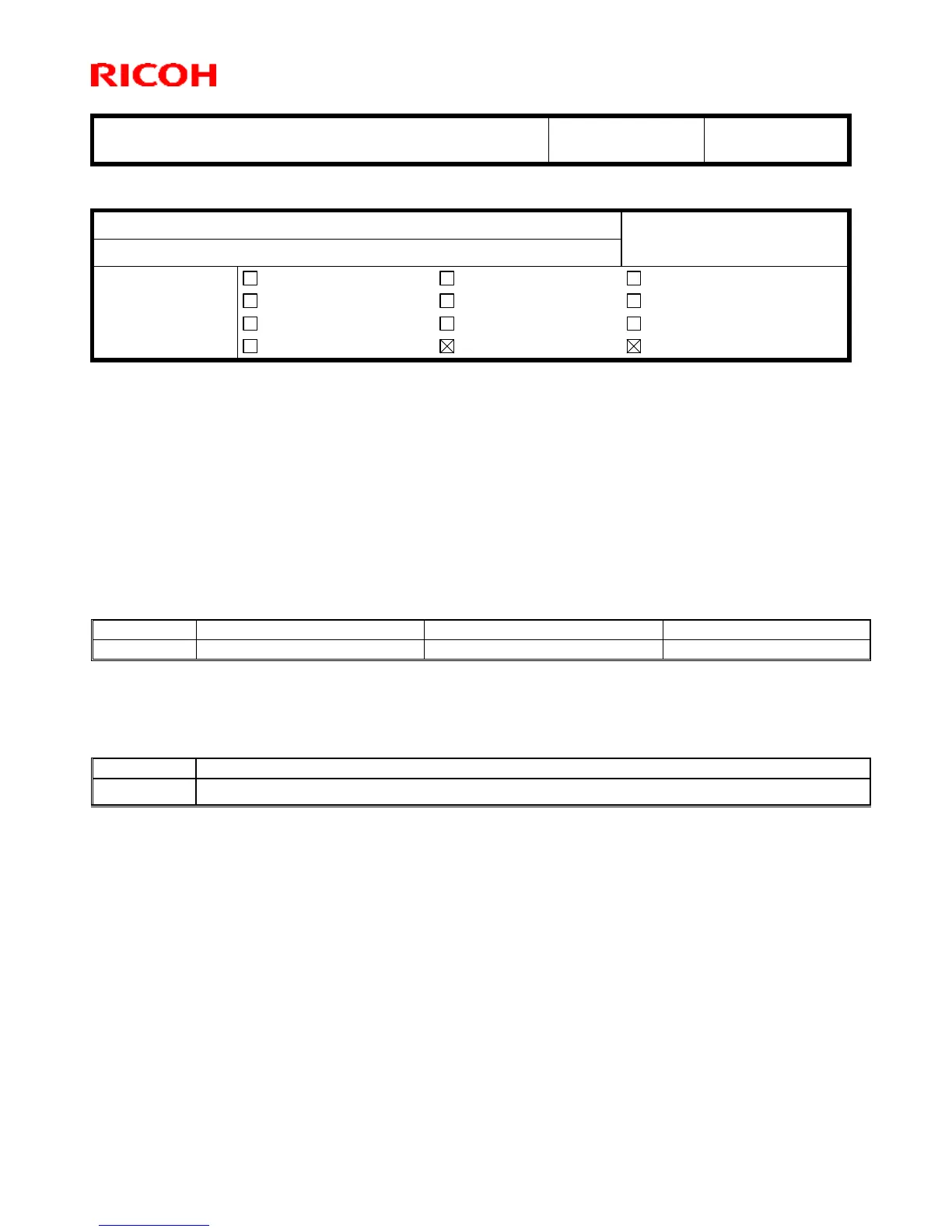 RICOH

☐ ☐ ☐
☐ ☐ ☐
☐ ☐ ☐
☐ ☑ ☑